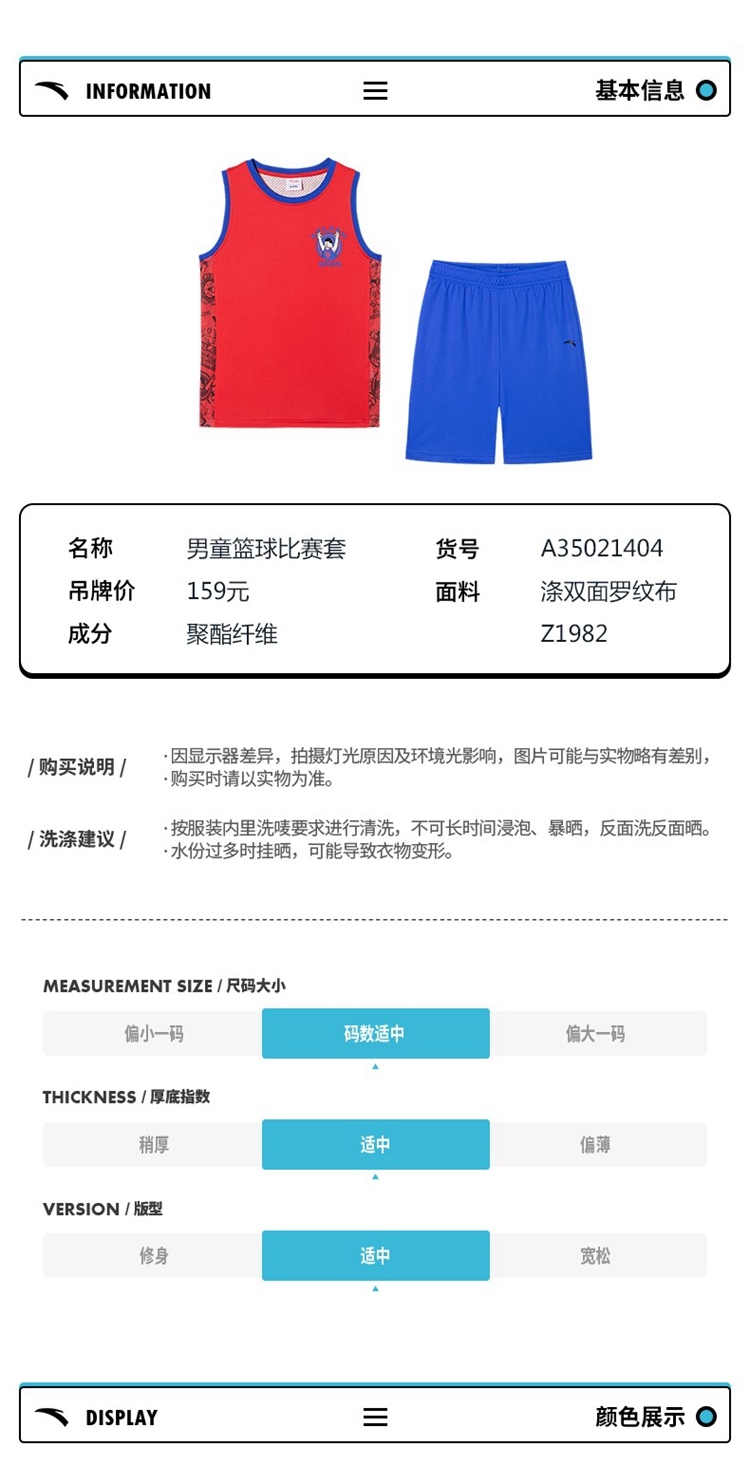 INFORMATION 基本信息

| 名称 | 男童篮球比赛套 | 货号 | A35021404 |
|---|---|---|---|
| 吊牌价 | 159元 | 面料 | 涤双面罗纹布 |
| 成分 | 聚酯纤维 | | Z1982 |

/ 购买说明 /
·因显示器差异，拍摄灯光原因及环境光影响，图片可能与实物略有差别，
·购买时请以实物为准。

/ 洗涤建议 /
·按服装内里洗唛要求进行清洗，不可长时间浸泡、暴晒，反面洗反面晒。
·水份过多时挂晒，可能导致衣物变形。

MEASUREMENT SIZE / 尺码大小
偏小一码 码数适中 偏大一码

THICKNESS / 厚底指数
稍厚 适中 偏薄

VERSION / 版型
修身 适中 宽松

DISPLAY 颜色展示